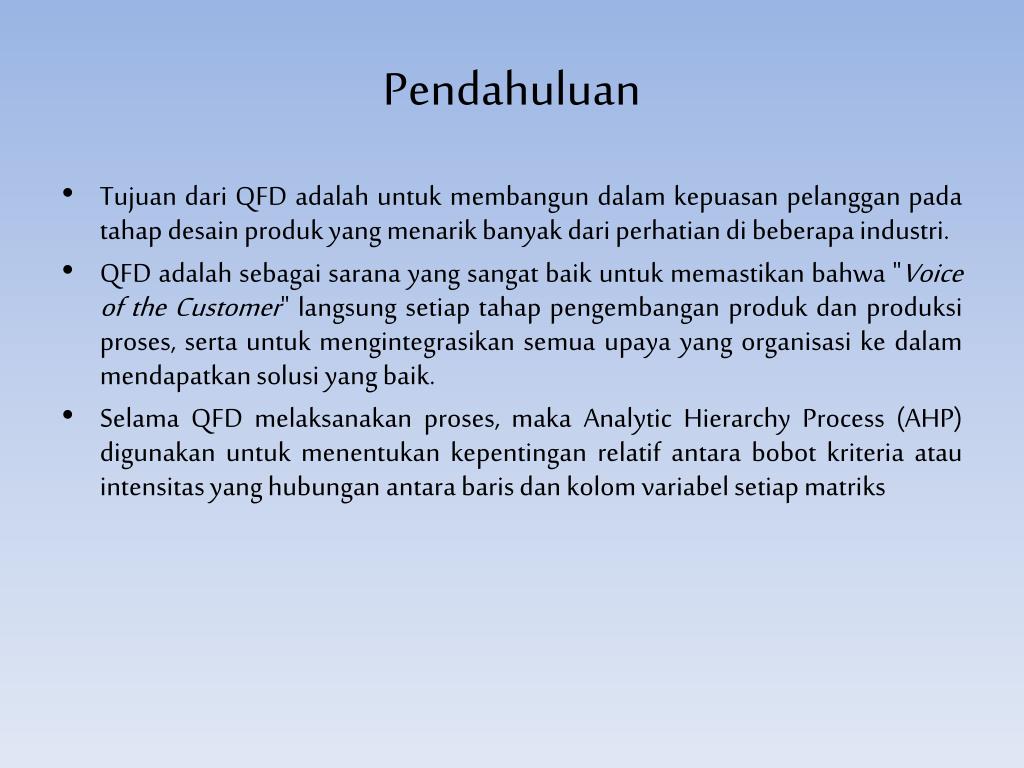 Pendahuluan

• Tujuan dari QFD adalah untuk membangun dalam kepuasan pelanggan pada tahap desain produk yang menarik banyak dari perhatian di beberapa industri.

• QFD adalah sebagai sarana yang sangat baik untuk memastikan bahwa "Voice of the Customer" langsung setiap tahap pengembangan produk dan produksi proses, serta untuk mengintegrasikan semua upaya yang organisasi ke dalam mendapatkan solusi yang baik.

• Selama QFD melaksanakan proses, maka Analytic Hierarchy Process (AHP) digunakan untuk menentukan kepentingan relatif antara bobot kriteria atau intensitas yang hubungan antara baris dan kolom variabel setiap matriks